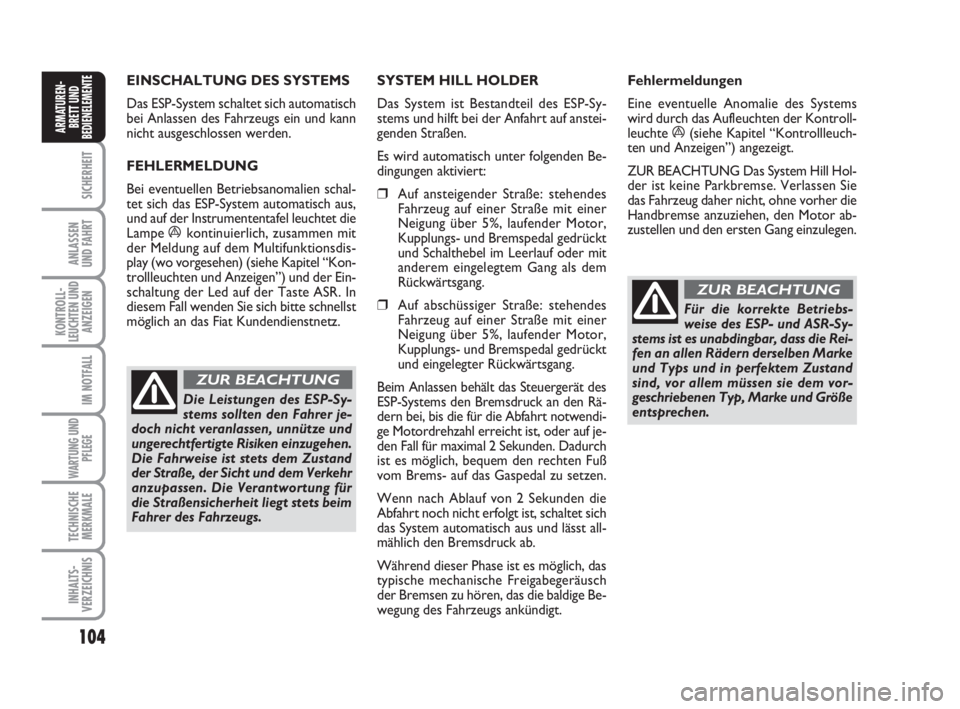 ARMATUREN-BRETT UND BEDIENELEMENTE

SICHERHEIT

ANLASSEN UND FAHRT

KONTROLL-LEUCHTEN UND ANZEIGEN

IM NOTFALL

WARTUNG UND PFLEGE

TECHNISCHE MERKMALE

INHALTS-VERZEICHNIS

104

EINSCHALTUNG DES SYSTEMS

Das ESP-System schaltet sich automatisch bei Anlassen des Fahrzeugs ein und kann nicht ausgeschlossen werden.

FEHLERMELDUNG

Bei eventuellen Betriebsanomalien schaltet sich das ESP-System automatisch aus, und auf der Instrumententafel leuchtet die Lampe kontinuierlich, zusammen mit der Meldung auf dem Multifunktionsdisplay (wo vorgesehen) (siehe Kapitel “Kontrollleuchten und Anzeigen”) und der Einschaltung der Led auf der Taste ASR. In diesem Fall wenden Sie sich bitte schnellst möglich an das Fiat Kundendienstnetz.

ZUR BEACHTUNG

Die Leistungen des ESP-Systems sollten den Fahrer jedoch nicht veranlassen, unnütze und ungerechtfertigte Risiken einzugehen. Die Fahrweise ist stets dem Zustand der Straße, der Sicht und dem Verkehr anzupassen. Die Verantwortung für die Straßensicherheit liegt stets beim Fahrer des Fahrzeugs.

SYSTEM HILL HOLDER

Das System ist Bestandteil des ESP-Systems und hilft bei der Anfahrt auf ansteigenden Straßen.

Es wird automatisch unter folgenden Bedingungen aktiviert:

❒ Auf ansteigender Straße: stehendes Fahrzeug auf einer Straße mit einer Neigung über 5%, laufender Motor, Kupplungs- und Bremspedal gedrückt und Schalthebel im Leerlauf oder mit anderem eingelegtem Gang als dem Rückwärtsgang.

❒ Auf abschüssiger Straße: stehendes Fahrzeug auf einer Straße mit einer Neigung über 5%, laufender Motor, Kupplungs- und Bremspedal gedrückt und eingelegter Rückwärtsgang.

Beim Anlassen behält das Steuergerät des ESP-Systems den Bremsdruck an den Rädern bei, bis die für die Abfahrt notwendige Motordrehzahl erreicht ist, oder auf jeden Fall für maximal 2 Sekunden. Dadurch ist es möglich, bequem den rechten Fuß vom Brems- auf das Gaspedal zu setzen.

Wenn nach Ablauf von 2 Sekunden die Abfahrt noch nicht erfolgt ist, schaltet sich das System automatisch aus und lässt allmählich den Bremsdruck ab.

Während dieser Phase ist es möglich, das typische mechanische Freigabegeräusch der Bremsen zu hören, das die baldige Bewegung des Fahrzeugs ankündigt.

Fehlermeldungen

Eine eventuelle Anomalie des Systems wird durch das Aufleuchten der Kontrollleuchte (siehe Kapitel “Kontrollleuchten und Anzeigen”) angezeigt.

ZUR BEACHTUNG Das System Hill Holder ist keine Parkbremse. Verlassen Sie das Fahrzeug daher nicht, ohne vorher die Handbremse anzuziehen, den Motor abzustellen und den ersten Gang einzulegen.

ZUR BEACHTUNG

Für die korrekte Betriebsweise des ESP- und ASR-Systems ist es unabdingbar, dass die Reifen an allen Rädern derselben Marke und Typs und in perfektem Zustand sind, vor allem müssen sie dem vorgeschriebenen Typ, Marke und Größe entsprechen.

carmanualsonline.info